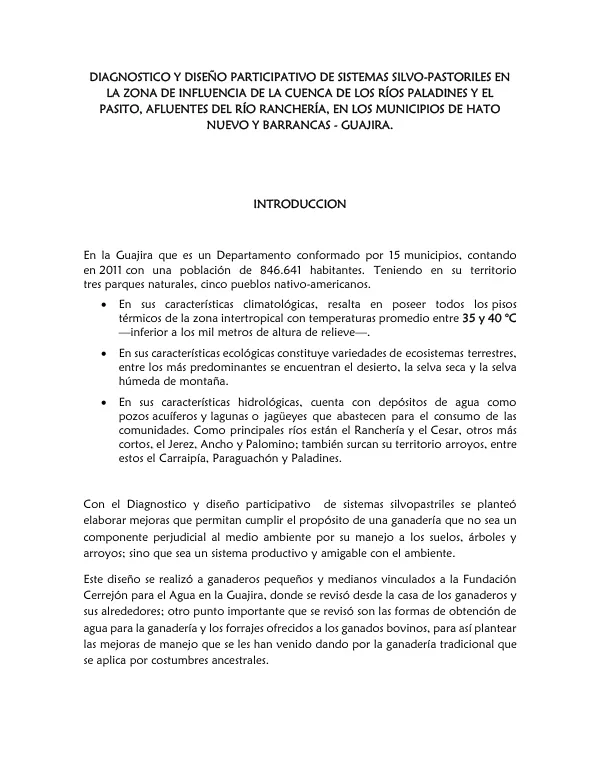 DIAGNOSTICO Y DISEÑO PARTICIPATIVO DE SISTEMAS SILVO-PASTORILES EN LA ZONA DE INFLUENCIA DE LA CUENCA DE LOS RÍOS PALADINES Y EL PASITO, AFLUENTES DEL RÍO RANCHERÍA, EN LOS MUNICIPIOS DE HATO NUEVO Y BARRANCAS - GUAJIRA.

INTRODUCCION

En la Guajira que es un Departamento conformado por 15 municipios, contando en 2011 con una población de 846.641 habitantes. Teniendo en su territorio tres parques naturales, cinco pueblos nativo-americanos.

• En sus características climatológicas, resalta en poseer todos los pisos térmicos de la zona intertropical con temperaturas promedio entre 35 y 40 °C —inferior a los mil metros de altura de relieve—.

• En sus características ecológicas constituye variedades de ecosistemas terrestres, entre los más predominantes se encuentran el desierto, la selva seca y la selva húmeda de montaña.

• En sus características hidrológicas, cuenta con depósitos de agua como pozos acuíferos y lagunas o jagüeyes que abastecen para el consumo de las comunidades. Como principales ríos están el Ranchería y el Cesar, otros más cortos, el Jerez, Ancho y Palomino; también surcan su territorio arroyos, entre estos el Carraipía, Paraguachón y Paladines.

Con el Diagnostico y diseño participativo de sistemas silvopastriles se planteó elaborar mejoras que permitan cumplir el propósito de una ganadería que no sea un componente perjudicial al medio ambiente por su manejo a los suelos, árboles y arroyos; sino que sea un sistema productivo y amigable con el ambiente.

Este diseño se realizó a ganaderos pequeños y medianos vinculados a la Fundación Cerrejón para el Agua en la Guajira, donde se revisó desde la casa de los ganaderos y sus alrededores; otro punto importante que se revisó son las formas de obtención de agua para la ganadería y los forrajes ofrecidos a los ganados bovinos, para así plantear las mejoras de manejo que se les han venido dando por la ganadería tradicional que se aplica por costumbres ancestrales.